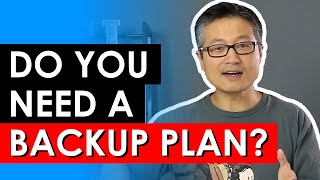 DO YOU NEED A BACKUP PLAN?